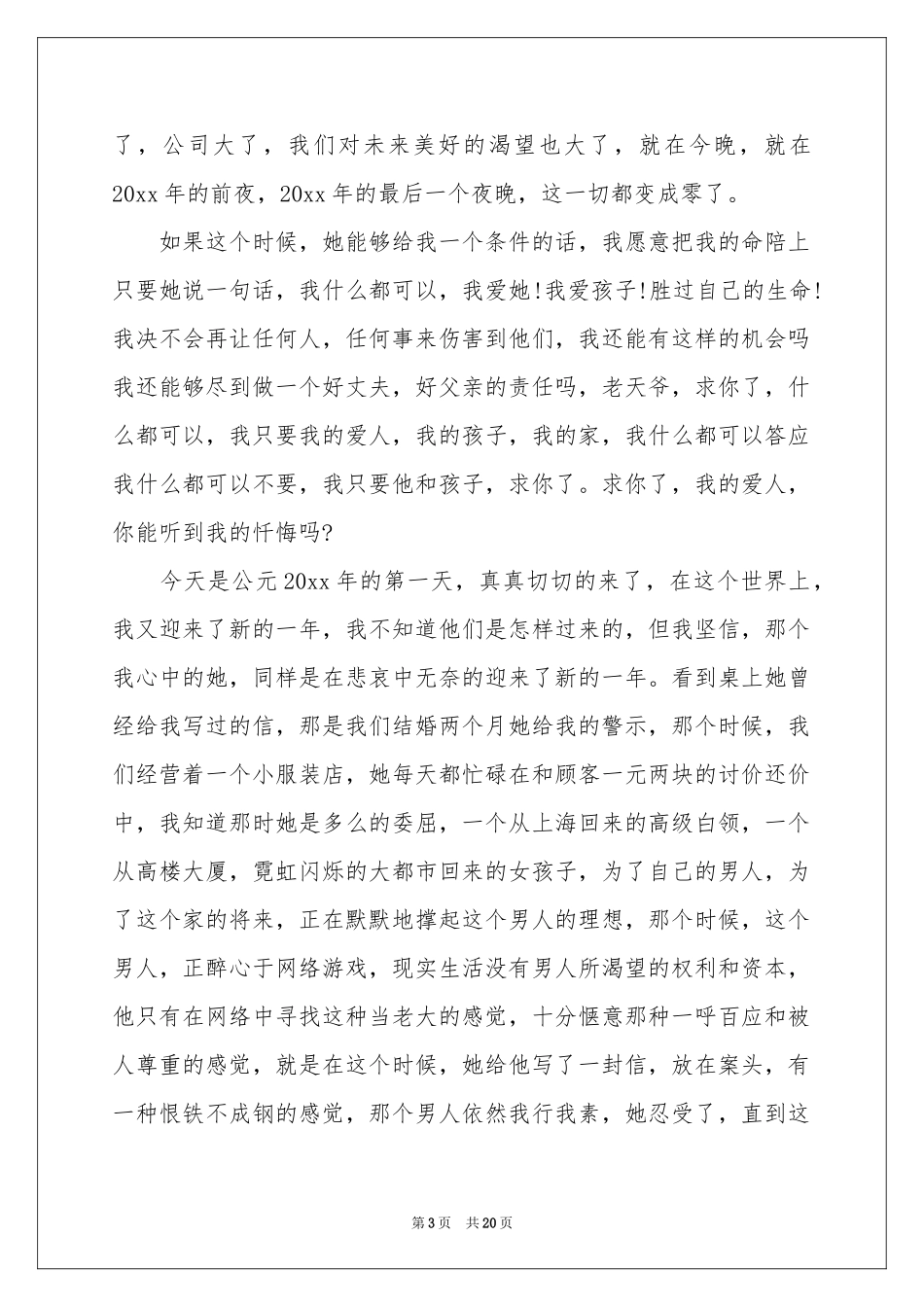 了，公司大了，我们对未来美好的渴望也大了，就在今晚，就在20xx年的前夜，20xx年的最后一个夜晚，这一切都变成零了。

如果这个时候，她能够给我一个条件的话，我愿意把我的命陪上只要她说一句话，我什么都可以，我爱她!我爱孩子!胜过自己的生命!我决不会再让任何人，任何事来伤害到他们，我还能有这样的机会吗我还能够尽到做一个好丈夫，好父亲的责任吗，老天爷，求你了，什么都可以，我只要我的爱人，我的孩子，我的家，我什么都可以答应我什么都可以不要，我只要他和孩子，求你了。求你了，我的爱人，你能听到我的忏悔吗?

今天是公元20xx年的第一天，真真切切的来了，在这个世界上，我又迎来了新的一年，我不知道他们是怎样过来的，但我坚信，那个我心中的她，同样是在悲哀中无奈的迎来了新的一年。看到桌上她曾经给我写过的信，那是我们结婚两个月她给我的警示，那个时候，我们经营着一个小服装店，她每天都忙碌在和顾客一元两块的讨价还价中，我知道那时她是多么的委屈，一个从上海回来的高级白领，一个从高楼大厦，霓虹闪烁的大都市回来的女孩子，为了自己的男人，为了这个家的将来，正在默默地撑起这个男人的理想，那个时候，这个男人，正醉心于网络游戏，现实生活没有男人所渴望的权利和资本，他只有在网络中寻找这种当老大的感觉，十分惬意那种一呼百应和被人尊重的感觉，就是在这个时候，她给他写了一封信，放在案头，有一种恨铁不成钢的感觉，那个男人依然我行我素，她忍受了，直到这

第3页 共20页